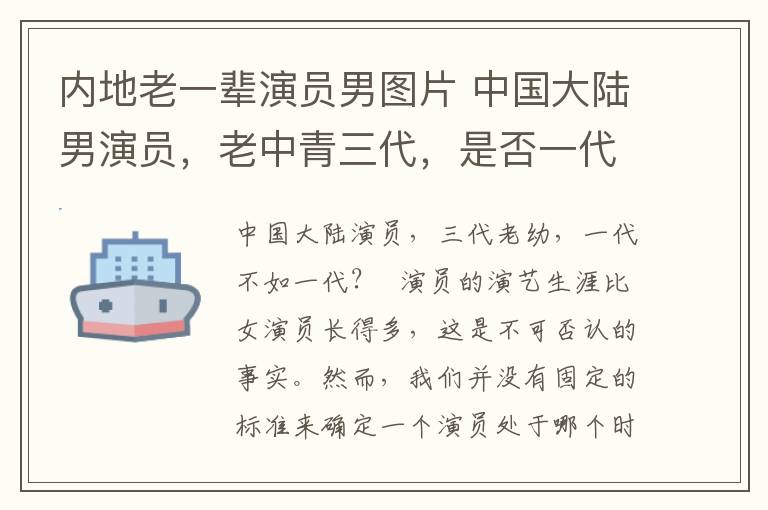 内地老一辈演员男图片 中国大陆男演员，老中青三代，是否一代

中国大陆演员，三代老幼，一代不如一代？ 演员的演艺生涯比女演员长得多，这是不可否认的事实。然而，我们并没有固定的标准来确定一个演员处于哪个时